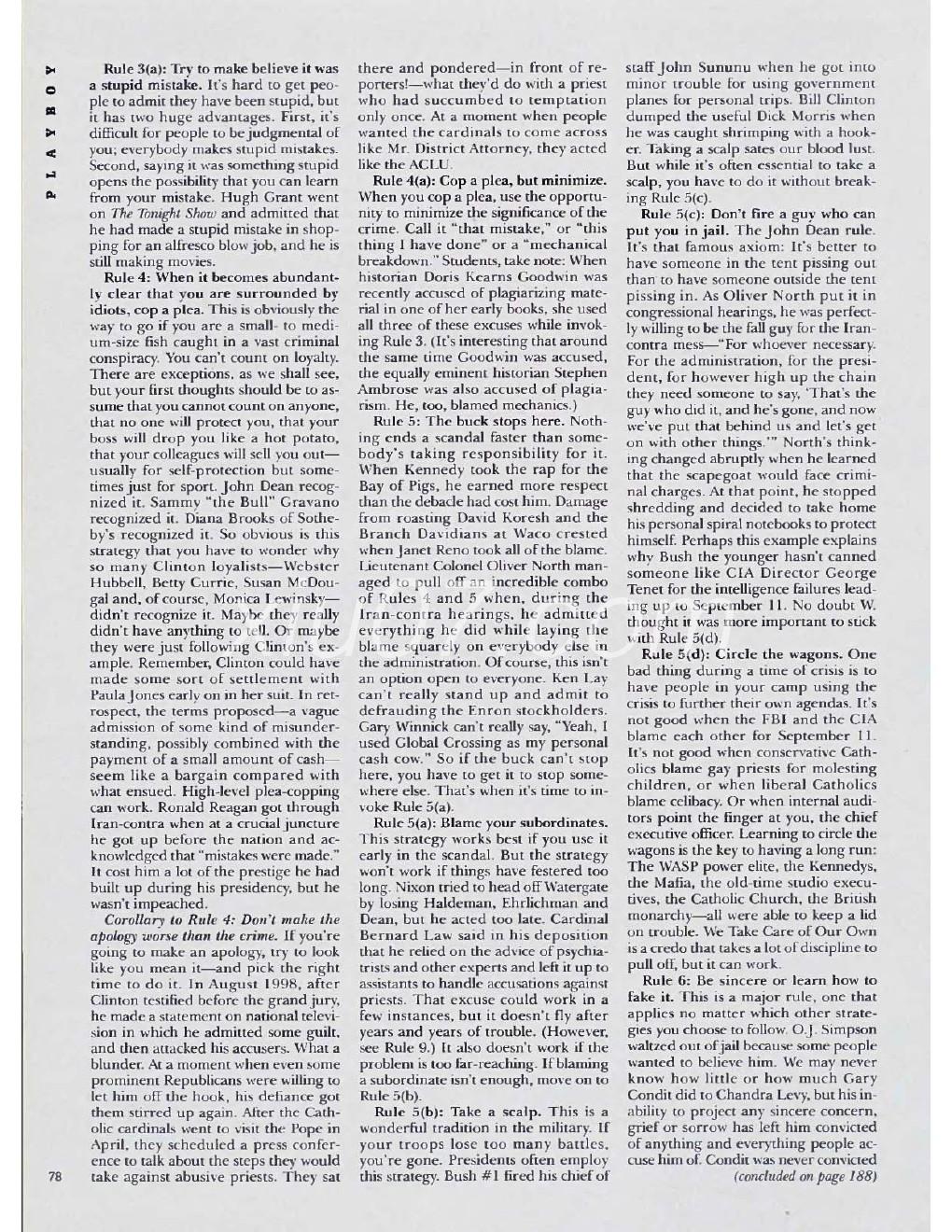 PLAYBOY

Rule 3(a): Try to make believe it was a stupid mistake. It's hard to get people to admit they have been stupid, but it has two huge advantages. First, it's difficult for people to be judgmental of you; everybody makes stupid mistakes. Second, saying it was something stupid opens the possibility that you can learn from your mistake. Hugh Grant went on The Tonight Show and admitted that he had made a stupid mistake in shopping for an alfresco blow job, and he is still making movies.

Rule 4: When it becomes abundantly clear that you are surrounded by idiots, cop a plea. This is obviously the way to go if you are a small- to medium-size fish caught in a vast criminal conspiracy. You can't count on loyalty. There are exceptions, as we shall see, but your first thoughts should be to assume that you cannot count on anyone, that no one will protect you, that your boss will drop you like a hot potato, that your colleagues will sell you out—usually for self-protection but sometimes just for sport. John Dean recognized it. Sammy "the Bull" Gravano recognized it. Diana Brooks of Sotheby's recognized it. So obvious is this strategy that you have to wonder why so many Clinton loyalists—Webster Hubbell, Betty Currie, Susan McDougal and, of course, Monica Lewinsky—didn't recognize it. Maybe they really didn't have anything to tell. Or maybe they were just following Clinton's example. Remember, Clinton could have made some sort of settlement with Paula Jones early on in her suit. In retrospect, the terms proposed—a vague admission of some kind of misunderstanding, possibly combined with the payment of a small amount of cash—seem like a bargain compared with what ensued. High-level plea-copping can work. Ronald Reagan got through Iran-contra when at a crucial juncture he got up before the nation and acknowledged that "mistakes were made." It cost him a lot of the prestige he had built up during his presidency, but he wasn't impeached.

Corollary to Rule 4: Don't make the apology worse than the crime. If you're going to make an apology, try to look like you mean it—and pick the right time to do it. In August 1998, after Clinton testified before the grand jury, he made a statement on national television in which he admitted some guilt, and then attacked his accusers. What a blunder. At a moment when even some prominent Republicans were willing to let him off the hook, his defiance got them stirred up again. After the Catholic cardinals went to visit the Pope in April, they scheduled a press conference to talk about the steps they would take against abusive priests. They sat there and pondered—in front of reporters!—what they'd do with a priest who had succumbed to temptation only once. At a moment when people wanted the cardinals to come across like Mr. District Attorney, they acted like the ACLU.

Rule 4(a): Cop a plea, but minimize. When you cop a plea, use the opportunity to minimize the significance of the crime. Call it "that mistake," or "this thing I have done" or a "mechanical breakdown." Students, take note: When historian Doris Kearns Goodwin was recently accused of plagiarizing material in one of her early books, she used all three of these excuses while invoking Rule 3. (It's interesting that around the same time Goodwin was accused, the equally eminent historian Stephen Ambrose was also accused of plagiarism. He, too, blamed mechanics.)

Rule 5: The buck stops here. Nothing ends a scandal faster than somebody's taking responsibility for it. When Kennedy took the rap for the Bay of Pigs, he earned more respect than the debacle had cost him. Damage from roasting David Koresh and the Branch Davidians at Waco crested when Janet Reno took all of the blame. Lieutenant Colonel Oliver North managed to pull off an incredible combo of Rules 4 and 5 when, during the Iran-contra hearings, he admitted everything he did while laying the blame squarely on everybody else in the administration. Of course, this isn't an option open to everyone. Ken Lay can't really stand up and admit to defrauding the Enron stockholders. Gary Winnick can't really say, "Yeah, I used Global Crossing as my personal cash cow." So if the buck can't stop here, you have to get it to stop somewhere else. That's when it's time to invoke Rule 5(a).

Rule 5(a): Blame your subordinates. This strategy works best if you use it early in the scandal. But the strategy won't work if things have festered too long. Nixon tried to head off Watergate by losing Haldeman, Ehrlichman and Dean, but he acted too late. Cardinal Bernard Law said in his deposition that he relied on the advice of psychiatrists and other experts and left it up to assistants to handle accusations against priests. That excuse could work in a few instances, but it doesn't fly after years and years of trouble. (However, see Rule 9.) It also doesn't work if the problem is too far-reaching. If blaming a subordinate isn't enough, move on to Rule 5(b).

Rule 5(b): Take a scalp. This is a wonderful tradition in the military. If your troops lose too many battles, you're gone. Presidents often employ this strategy. Bush #1 fired his chief of staff John Sununu when he got into minor trouble for using government planes for personal trips. Bill Clinton dumped the useful Dick Morris when he was caught shrimping with a hooker. Taking a scalp sates our blood lust. But while it's often essential to take a scalp, you have to do it without breaking Rule 5(c).

Rule 5(c): Don't fire a guy who can put you in jail. The John Dean rule. It's that famous axiom: It's better to have someone in the tent pissing out than to have someone outside the tent pissing in. As Oliver North put it in congressional hearings, he was perfectly willing to be the fall guy for the Iran-contra mess—"For whoever necessary. For the administration, for the president, for however high up the chain they need someone to say, 'That's the guy who did it, and he's gone, and now we've put that behind us and let's get on with other things.'" North's thinking changed abruptly when he learned that the scapegoat would face criminal charges. At that point, he stopped shredding and decided to take home his personal spiral notebooks to protect himself. Perhaps this example explains why Bush the younger hasn't canned someone like CIA Director George Tenet for the intelligence failures leading up to September 11. No doubt W. thought it was more important to stick with Rule 5(d).

Rule 5(d): Circle the wagons. One bad thing during a time of crisis is to have people in your camp using the crisis to further their own agendas. It's not good when the FBI and the CIA blame each other for September 11. It's not good when conservative Catholics blame gay priests for molesting children, or when liberal Catholics blame celibacy. Or when internal auditors point the finger at you, the chief executive officer. Learning to circle the wagons is the key to having a long run: The WASP power elite, the Kennedys, the Mafia, the old-time studio executives, the Catholic Church, the British monarchy—all were able to keep a lid on trouble. We Take Care of Our Own is a credo that takes a lot of discipline to pull off, but it can work.

Rule 6: Be sincere or learn how to fake it. This is a major rule, one that applies no matter which other strategies you choose to follow. O.J. Simpson waltzed out of jail because some people wanted to believe him. We may never know how little or how much Gary Condit did to Chandra Levy, but his inability to project any sincere concern, grief or sorrow has left him convicted of anything and everything people accuse him of. Condit was never convicted
(concluded on page 188)

78